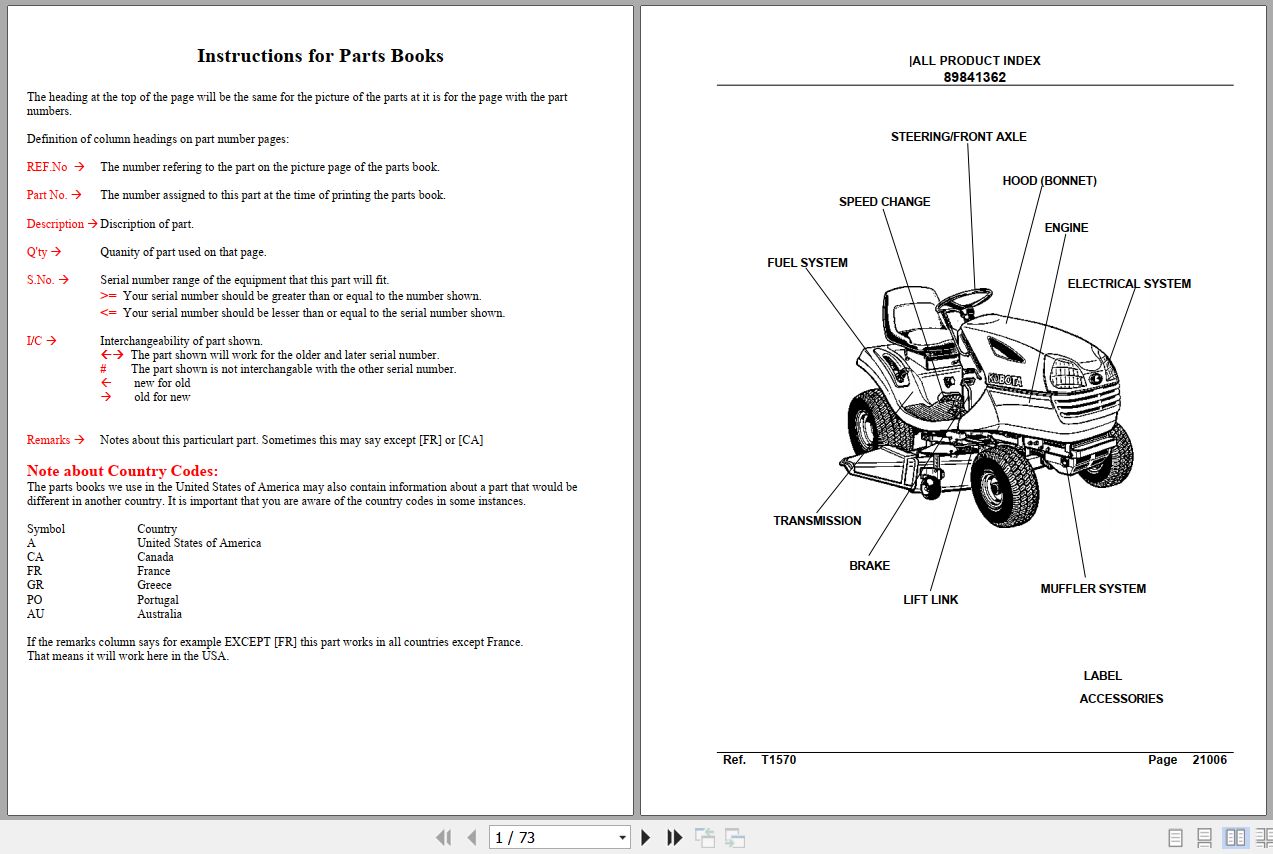 Instructions for Parts Books

The heading at the top of the page will be the same for the picture of the parts at it is for the page with the part numbers.

Definition of column headings on part number pages:

REF.No → The number refering to the part on the picture page of the parts book.

Part No. → The number assigned to this part at the time of printing the parts book.

Description → Discription of part.

Q'ty → Quanity of part used on that page.

S.No. → Serial number range of the equipment that this part will fit.
>= Your serial number should be greater than or equal to the number shown.
<= Your serial number should be lesser than or equal to the serial number shown.

I/C → Interchangeability of part shown.
←→ The part shown will work for the older and later serial number.
# The part shown is not interchangable with the other serial number.
← new for old
→ old for new

Remarks → Notes about this particulart part. Sometimes this may say except [FR] or [CA]

Note about Country Codes:
The parts books we use in the United States of America may also contain information about a part that would be different in another country. It is important that you are aware of the country codes in some instances.

| Symbol | Country |
|---|---|
| A | United States of America |
| CA | Canada |
| FR | France |
| GR | Greece |
| PO | Portugal |
| AU | Australia |

If the remarks column says for example EXCEPT [FR] this part works in all countries except France.
That means it will work here in the USA.

|ALL PRODUCT INDEX
89841362

STEERING/FRONT AXLE
HOOD (BONNET)
SPEED CHANGE
ENGINE
FUEL SYSTEM
ELECTRICAL SYSTEM
KUBOTA
TRANSMISSION
BRAKE
LIFT LINK
MUFFLER SYSTEM

LABEL
ACCESSORIES

Ref. T1570 Page 21006

1 / 73